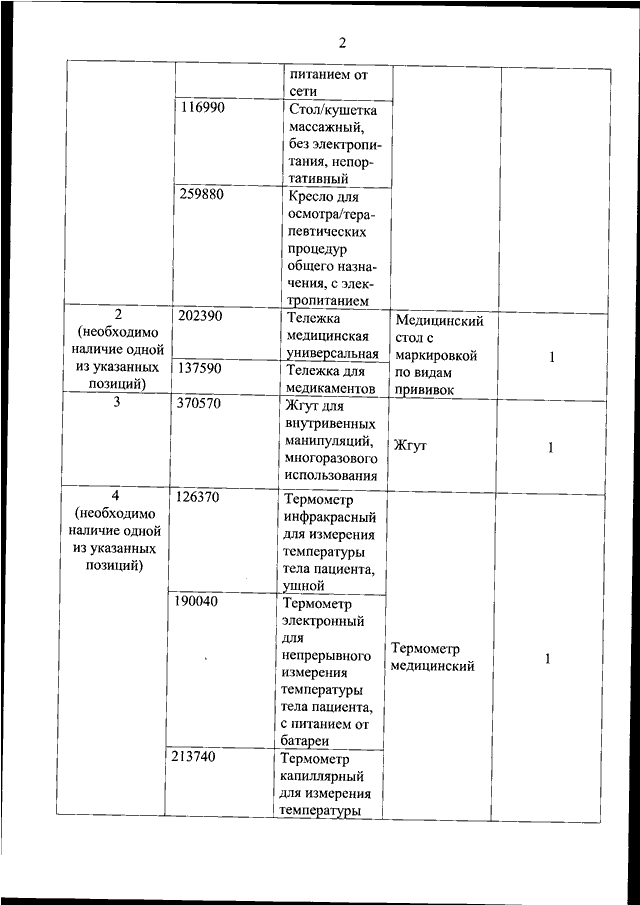 2

| | | | | |
|---|---|---|---|---|
| | | питанием от сети | | |
| | 116990 | Стол/кушетка массажный, без электропитания, непортативный | | |
| | 259880 | Кресло для осмотра/терапевтических процедур общего назначения, с электропитанием | | |
| 2 (необходимо наличие одной из указанных позиций) | 202390 | Тележка медицинская универсальная | Медицинский стол с маркировкой по видам прививок | 1 |
| | 137590 | Тележка для медикаментов | | |
| 3 | 370570 | Жгут для внутривенных манипуляций, многоразового использования | Жгут | 1 |
| 4 (необходимо наличие одной из указанных позиций) | 126370 | Термометр инфракрасный для измерения температуры тела пациента, ушной | Термометр медицинский | 1 |
| | 190040 | Термометр электронный для непрерывного измерения температуры тела пациента, с питанием от батареи | | |
| | 213740 | Термометр капиллярный для измерения температуры | | |